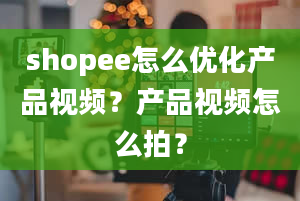 shopee怎么优化产品视频？产品视频怎么拍？